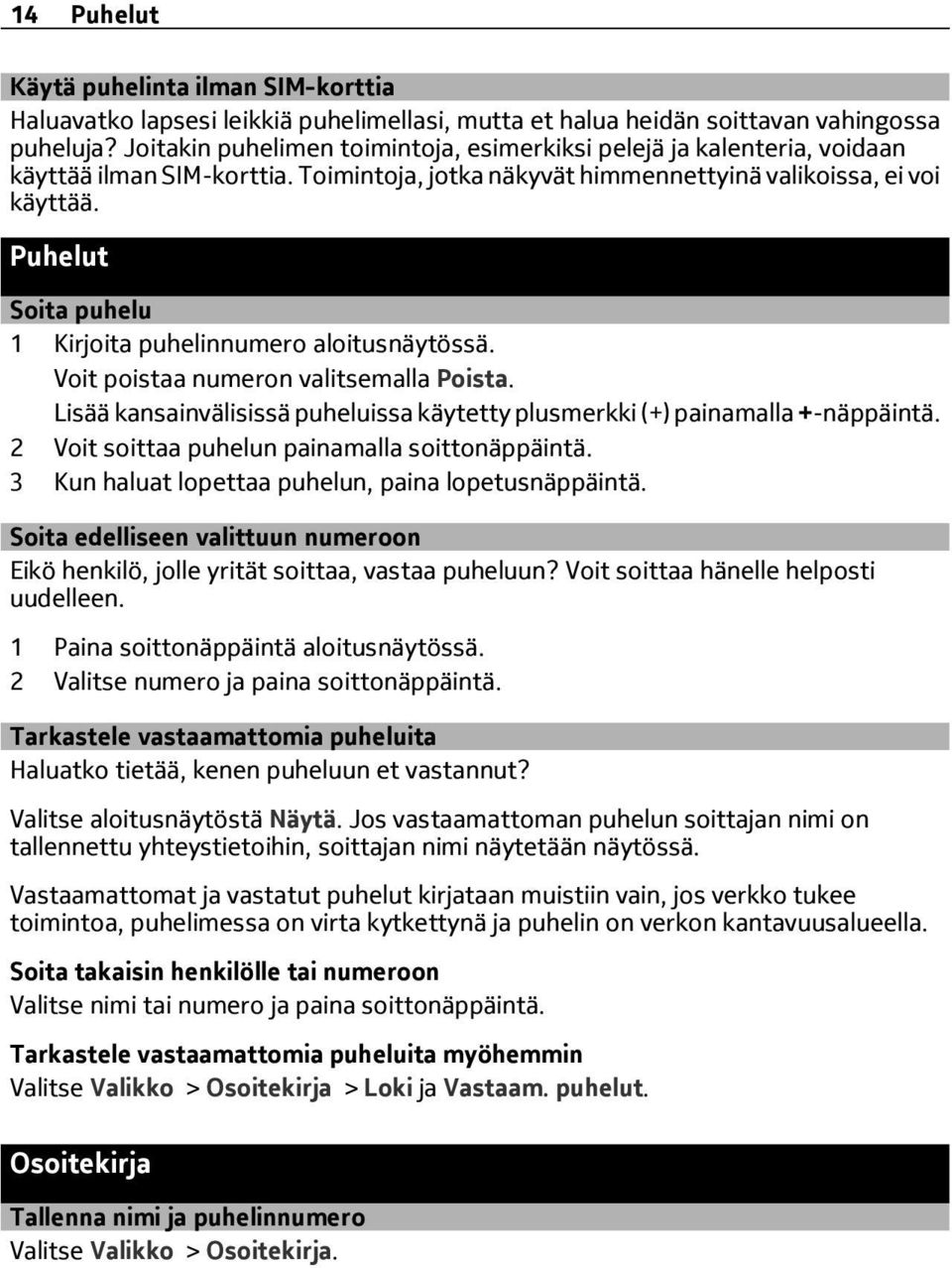 14 Puhelut

Käytä puhelinta ilman SIM-korttia

Haluavatko lapsesi leikkiä puhelimellasi, mutta et halua heidän soittavan vahingossa puheluja? Joitakin puhelimen toimintoja, esimerkiksi pelejä ja kalenteria, voidaan käyttää ilman SIM-korttia. Toimintoja, jotka näkyvät himmennettyinä valikoissa, ei voi käyttää.

Puhelut

Soita puhelu

1 Kirjoita puhelinnumero aloitusnäytössä.
Voit poistaa numeron valitsemalla Poista.
Lisää kansainvälisissä puheluissa käytetty plusmerkki (+) painamalla +-näppäintä.
2 Voit soittaa puhelun painamalla soittonäppäintä.
3 Kun haluat lopettaa puhelun, paina lopetusnäppäintä.

Soita edelliseen valittuun numeroon

Eikö henkilö, jolle yrität soittaa, vastaa puheluun? Voit soittaa hänelle helposti uudelleen.

1 Paina soittonäppäintä aloitusnäytössä.
2 Valitse numero ja paina soittonäppäintä.

Tarkastele vastaamattomia puheluita

Haluatko tietää, kenen puheluun et vastannut?

Valitse aloitusnäytöstä Näytä. Jos vastaamattoman puhelun soittajan nimi on tallennettu yhteystietoihin, soittajan nimi näytetään näytössä.

Vastaamattomat ja vastatut puhelut kirjataan muistiin vain, jos verkko tukee toimintoa, puhelimessa on virta kytkettynä ja puhelin on verkon kantavuusalueella.

Soita takaisin henkilölle tai numeroon

Valitse nimi tai numero ja paina soittonäppäintä.

Tarkastele vastaamattomia puheluita myöhemmin

Valitse Valikko > Osoitekirja > Loki ja Vastaam. puhelut.

Osoitekirja

Tallenna nimi ja puhelinnumero

Valitse Valikko > Osoitekirja.